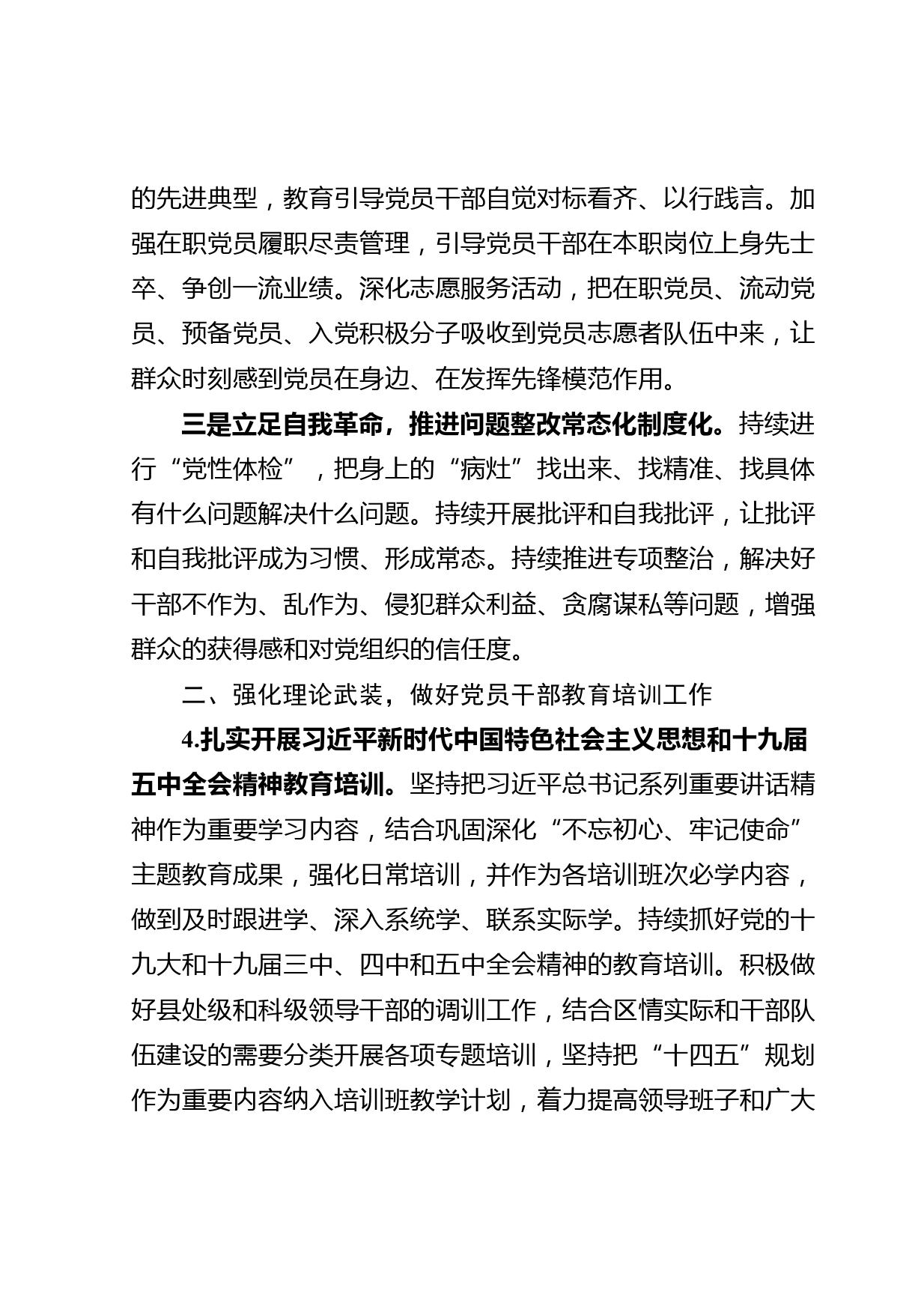 的先进典型，教育引导党员干部自觉对标看齐、以行践言。加强在职党员履职尽责管理，引导党员干部在本职岗位上身先士卒、争创一流业绩。深化志愿服务活动，把在职党员、流动党员、预备党员、入党积极分子吸收到党员志愿者队伍中来，让群众时刻感到党员在身边、在发挥先锋模范作用。

三是立足自我革命，推进问题整改常态化制度化。持续进行“党性体检”，把身上的“病灶”找出来、找精准、找具体有什么问题解决什么问题。持续开展批评和自我批评，让批评和自我批评成为习惯、形成常态。持续推进专项整治，解决好干部不作为、乱作为、侵犯群众利益、贪腐谋私等问题，增强群众的获得感和对党组织的信任度。

二、强化理论武装，做好党员干部教育培训工作

4.扎实开展习近平新时代中国特色社会主义思想和十九届五中全会精神教育培训。坚持把习近平总书记系列重要讲话精神作为重要学习内容，结合巩固深化“不忘初心、牢记使命”主题教育成果，强化日常培训，并作为各培训班次必学内容，做到及时跟进学、深入系统学、联系实际学。持续抓好党的十九大和十九届三中、四中和五中全会精神的教育培训。积极做好县处级和科级领导干部的调训工作，结合区情实际和干部队伍建设的需要分类开展各项专题培训，坚持把“十四五”规划作为重要内容纳入培训班教学计划，着力提高领导班子和广大